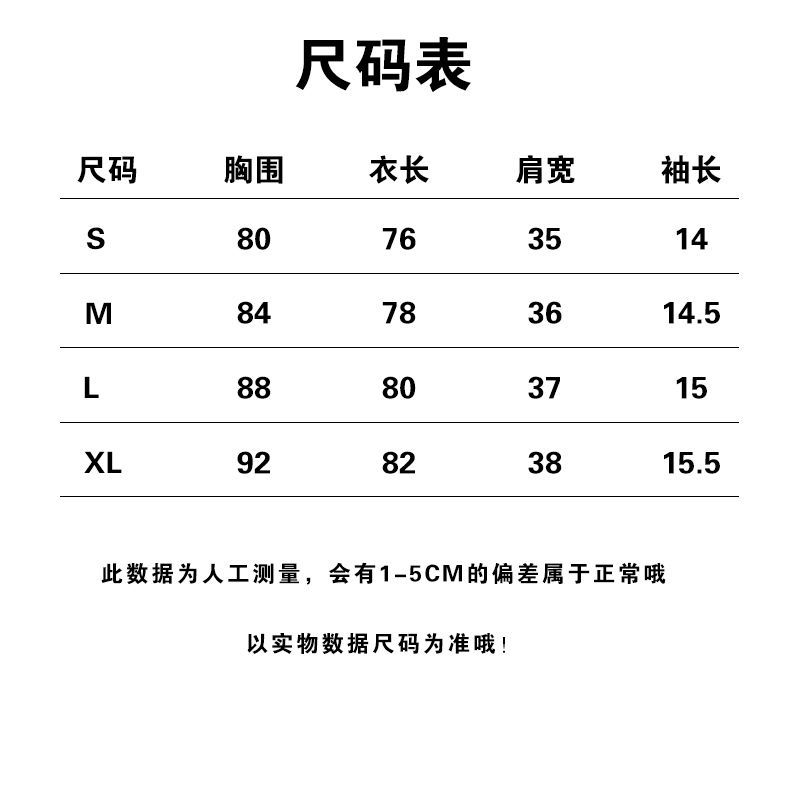 尺码表

| 尺码 | 胸围 | 衣长 | 肩宽 | 袖长 |
|---|---|---|---|---|
| S | 80 | 76 | 35 | 14 |
| M | 84 | 78 | 36 | 14.5 |
| L | 88 | 80 | 37 | 15 |
| XL | 92 | 82 | 38 | 15.5 |

此数据为人工测量，会有1-5CM的偏差属于正常哦

以实物数据尺码为准哦!